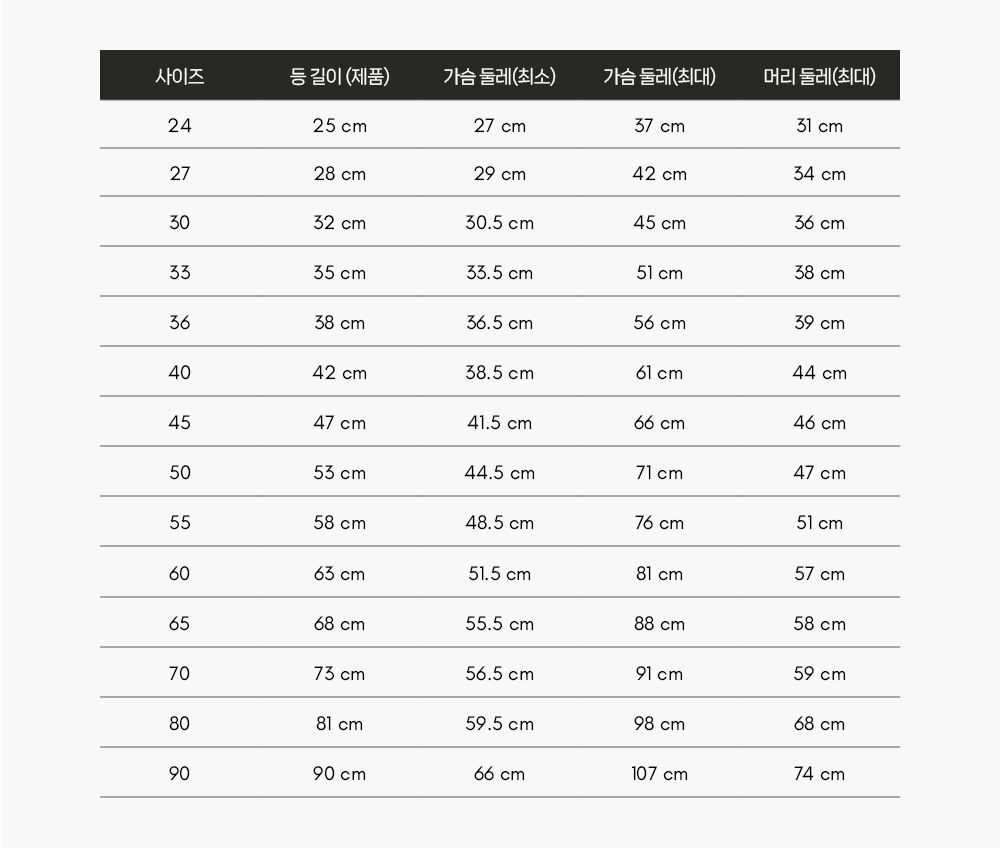 | 사이즈 | 등 길이 (제품) | 가슴 둘레(최소) | 가슴 둘레(최대) | 머리 둘레(최대) |
|---|---|---|---|---|
| 24 | 25 cm | 27 cm | 37 cm | 31 cm |
| 27 | 28 cm | 29 cm | 42 cm | 34 cm |
| 30 | 32 cm | 30.5 cm | 45 cm | 36 cm |
| 33 | 35 cm | 33.5 cm | 51 cm | 38 cm |
| 36 | 38 cm | 36.5 cm | 56 cm | 39 cm |
| 40 | 42 cm | 38.5 cm | 61 cm | 44 cm |
| 45 | 47 cm | 41.5 cm | 66 cm | 46 cm |
| 50 | 53 cm | 44.5 cm | 71 cm | 47 cm |
| 55 | 58 cm | 48.5 cm | 76 cm | 51 cm |
| 60 | 63 cm | 51.5 cm | 81 cm | 57 cm |
| 65 | 68 cm | 55.5 cm | 88 cm | 58 cm |
| 70 | 73 cm | 56.5 cm | 91 cm | 59 cm |
| 80 | 81 cm | 59.5 cm | 98 cm | 68 cm |
| 90 | 90 cm | 66 cm | 107 cm | 74 cm |